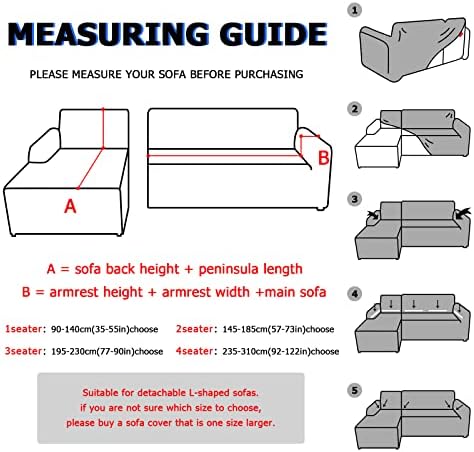 MEASURING GUIDE

PLEASE MEASURE YOUR SOFA BEFORE PURCHASING

A

B

A = sofa back height + peninsula length

B = armrest height + armrest width +main sofa

1seater: 90-140cm(35-55in)choose

2seater: 145-185cm(57-73in)choose

3seater: 195-230cm(77-90in)choose

4seater: 235-310cm(92-122in)choose

Suitable for detachable L-shaped sofas.
if you are not sure which size to choose,
please buy a sofa cover that is one size larger.

1

2

3

4

5